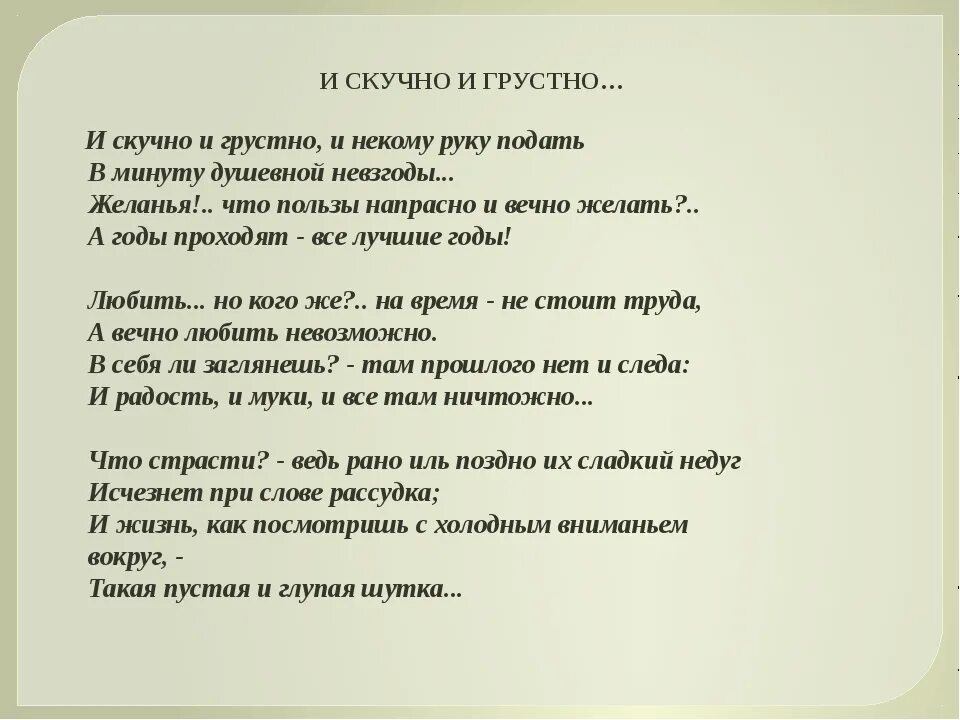 И СКУЧНО И ГРУСТНО…

И скучно и грустно, и некому руку подать
В минуту душевной невзгоды...
Желанья!.. что пользы напрасно и вечно желать?..
А годы проходят - все лучшие годы!

Любить... но кого же?.. на время - не стоит труда,
А вечно любить невозможно.
В себя ли заглянешь? - там прошлого нет и следа:
И радость, и муки, и все там ничтожно...

Что страсти? - ведь рано иль поздно их сладкий недуг
Исчезнет при слове рассудка;
И жизнь, как посмотришь с холодным вниманьем вокруг, -
Такая пустая и глупая шутка...